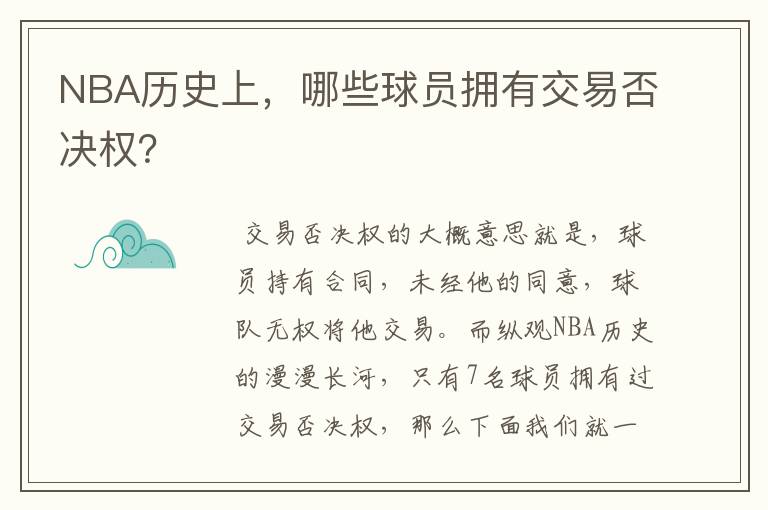 NBA历史上，哪些球员拥有交易否决权？

交易否决权的大概意思就是，球员持有合同，未经他的同意，球队无权将他交易。而纵观NBA历史的漫漫长河，只有7名球员拥有过交易否决权，那么下面我们就一